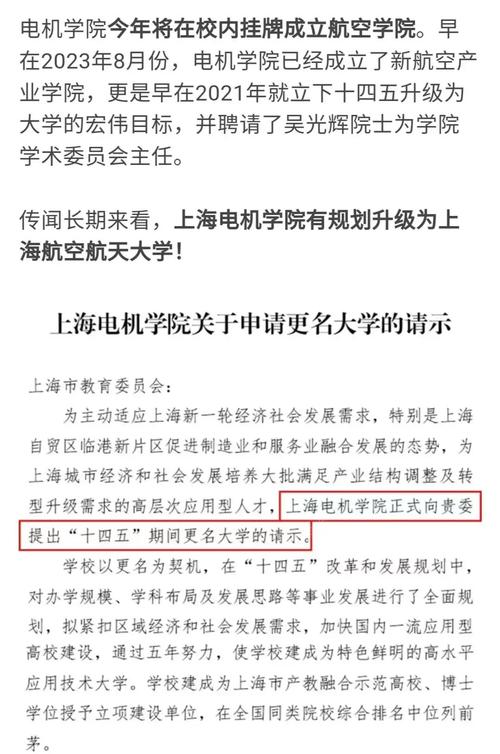 电机学院今年将在校内挂牌成立航空学院。早在2023年8月份，电机学院已经成立了新航空产业学院，更是早在2021年就立下十四五升级为大学的宏伟目标，并聘请了吴光辉院士为学院学术委员会主任。

传闻长期来看，上海电机学院有规划升级为上海航空航天大学！

上海电机学院关于申请更名大学的请示

上海市教育委员会：

为主动适应上海新一轮经济社会发展需求，特别是上海自贸区临港新片区促进制造业和服务业融合发展的态势，为上海城市经济和社会发展培养大批满足产业结构调整及转型升级需求的高层次应用型人才，上海电机学院正式向贵委提出“十四五”期间更名大学的请示。

学校以更名为契机，在“十四五”改革和发展规划中，对办学规模、学科布局及发展思路等事业发展进行了全面规划，拟紧扣区域经济和社会发展需求，加快国内一流应用型高校建设，通过五年努力，使学校建成为特色鲜明的高水平应用技术大学。学校建成为上海市产教融合示范高校、博士学位授予立项建设单位，在全国同类院校综合排名中位列前茅。